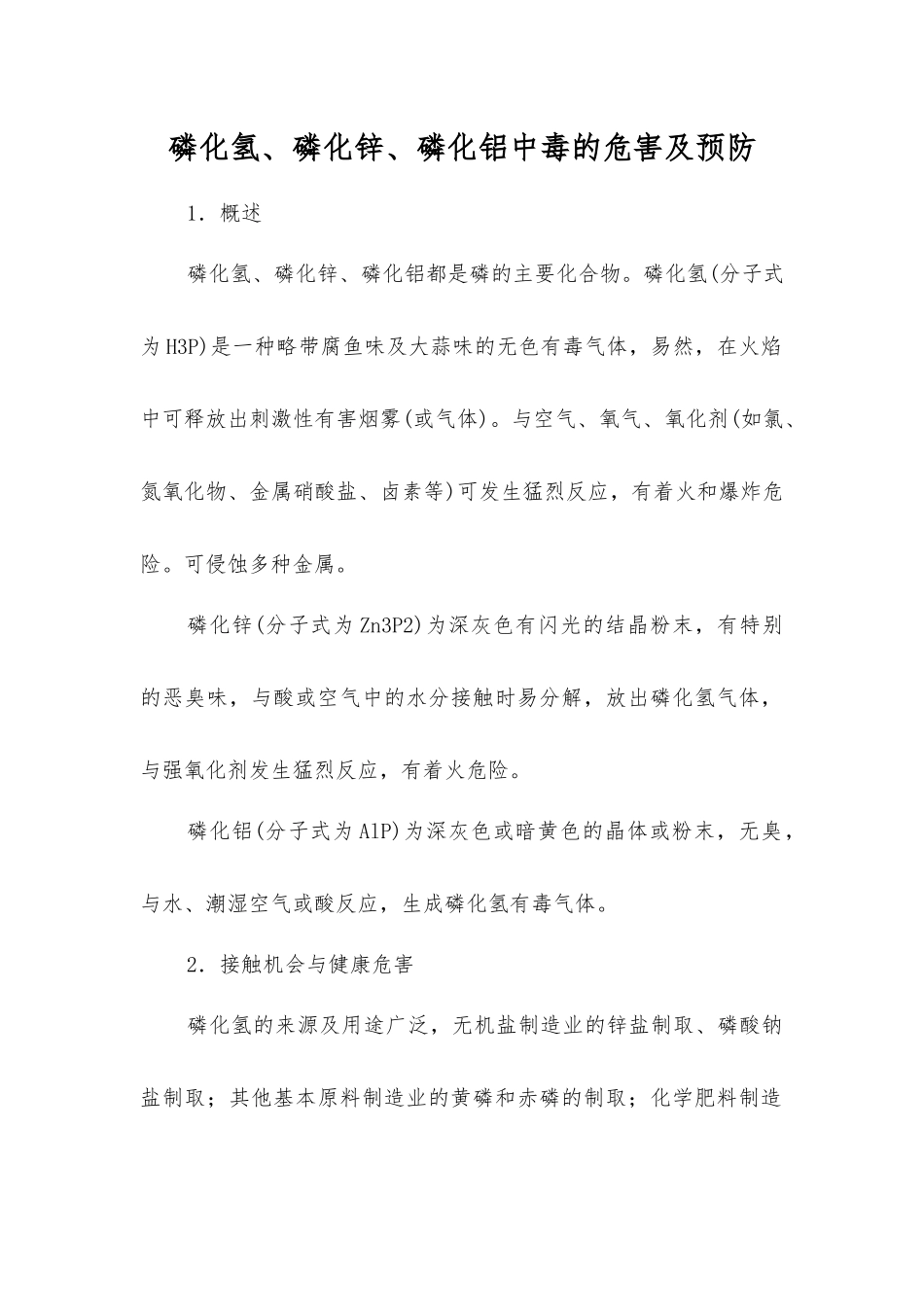 磷化氢、磷化锌、磷化铝中毒的危害及预防

1．概述

磷化氢、磷化锌、磷化铝都是磷的主要化合物。磷化氢(分子式为H3P)是一种略带腐鱼味及大蒜味的无色有毒气体，易然，在火焰中可释放出刺激性有害烟雾(或气体)。与空气、氧气、氧化剂(如氯、氮氧化物、金属硝酸盐、卤素等)可发生猛烈反应，有着火和爆炸危险。可侵蚀多种金属。

磷化锌(分子式为Zn3P2)为深灰色有闪光的结晶粉末，有特别的恶臭味，与酸或空气中的水分接触时易分解，放出磷化氢气体，与强氧化剂发生猛烈反应，有着火危险。

磷化铝(分子式为AlP)为深灰色或暗黄色的晶体或粉末，无臭，与水、潮湿空气或酸反应，生成磷化氢有毒气体。

2．接触机会与健康危害

磷化氢的来源及用途广泛，无机盐制造业的锌盐制取、磷酸钠盐制取；其他基本原料制造业的黄磷和赤磷的制取；化学肥料制造